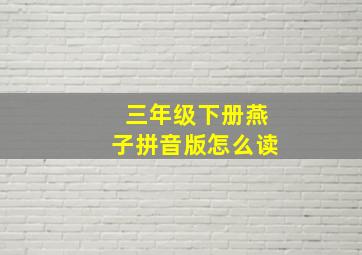 三年级下册燕子拼音版怎么读